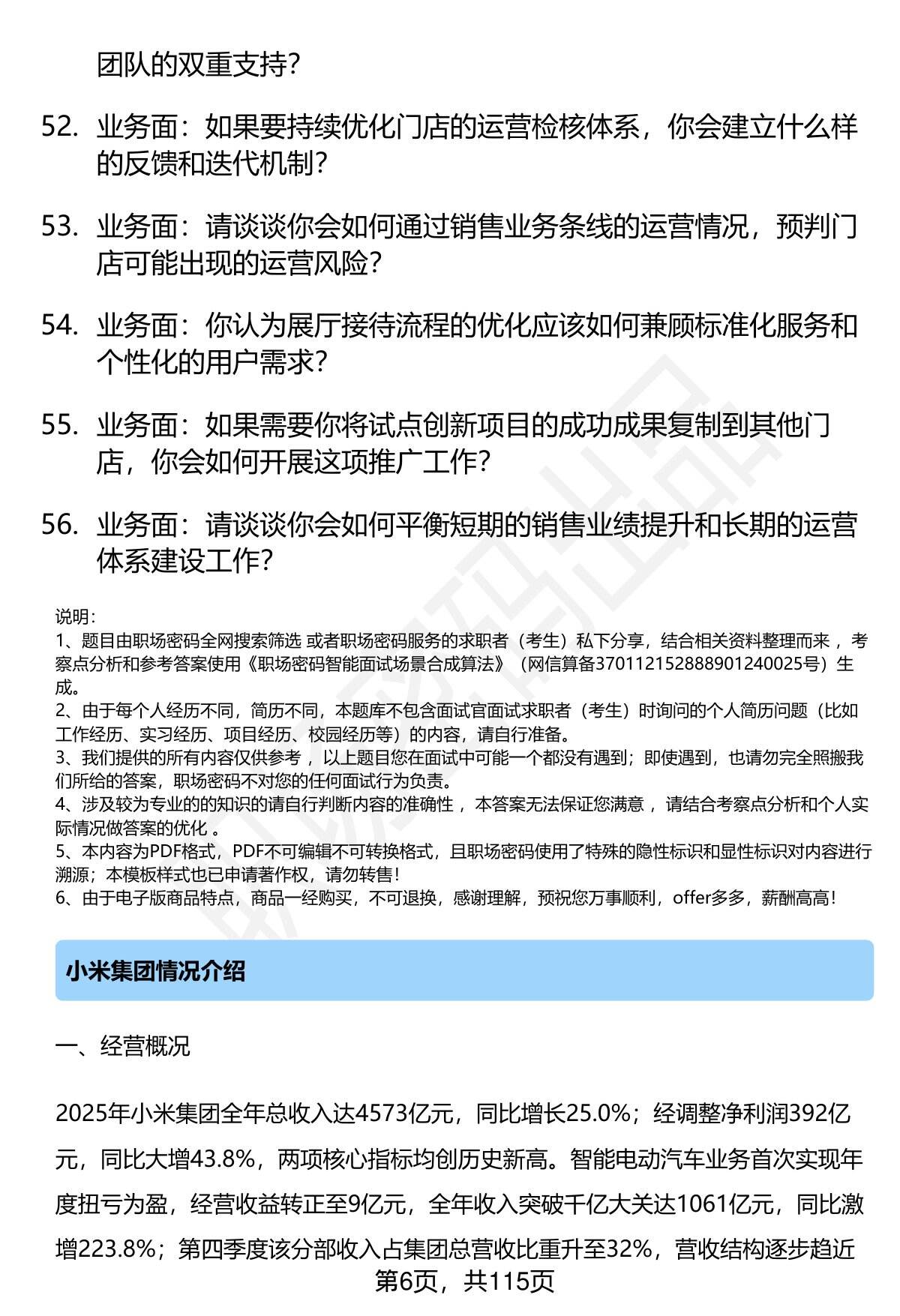 团队的双重支持？

52. 业务面：如果要持续优化门店的运营检核体系，你会建立什么样的反馈和迭代机制？

53. 业务面：请谈谈你会如何通过销售业务条线的运营情况，预判门店可能出现的运营风险？

54. 业务面：你认为展厅接待流程的优化应该如何兼顾标准化服务和个性化的用户需求？

55. 业务面：如果需要你将试点创新项目的成功成果复制到其他门店，你会如何开展这项推广工作？

56. 业务面：请谈谈你会如何平衡短期的销售业绩提升和长期的运营体系建设工作？

说明：
1、题目由职场密码全网搜索筛选 或者职场密码服务的求职者（考生）私下分享，结合相关资料整理而来 ，考察点分析和参考答案使用《职场密码智能面试场景合成算法》（网信算备370112152888901240025号）生成。
2、由于每个人经历不同，简历不同，本题库不包含面试官面试求职者（考生）时询问的个人简历问题（比如工作经历、实习经历、项目经历、校园经历等）的内容，请自行准备。
3、我们提供的所有内容仅供参考 ，以上题目您在面试中可能一个都没有遇到；即使遇到，也请勿完全照搬我们所给的答案，职场密码不对您的任何面试行为负责。
4、涉及较为专业的的知识的请自行判断内容的准确性 ，本答案无法保证您满意 ，请结合考察点分析和个人实际情况做答案的优化 。
5、本内容为PDF格式，PDF不可编辑不可转换格式，且职场密码使用了特殊的隐性标识和显性标识对内容进行溯源；本模板样式也已申请著作权，请勿转售！
6、由于电子版商品特点，商品一经购买，不可退换，感谢理解，预祝您万事顺利，offer多多，薪酬高高！

小米集团情况介绍

一、经营概况

2025年小米集团全年总收入达4573亿元，同比增长25.0%；经调整净利润392亿元，同比大增43.8%，两项核心指标均创历史新高。智能电动汽车业务首次实现年度扭亏为盈，经营收益转正至9亿元，全年收入突破千亿大关达1061亿元，同比激增223.8%；第四季度该分部收入占集团总营收比重升至32%，营收结构逐步趋近

第6页，共115页